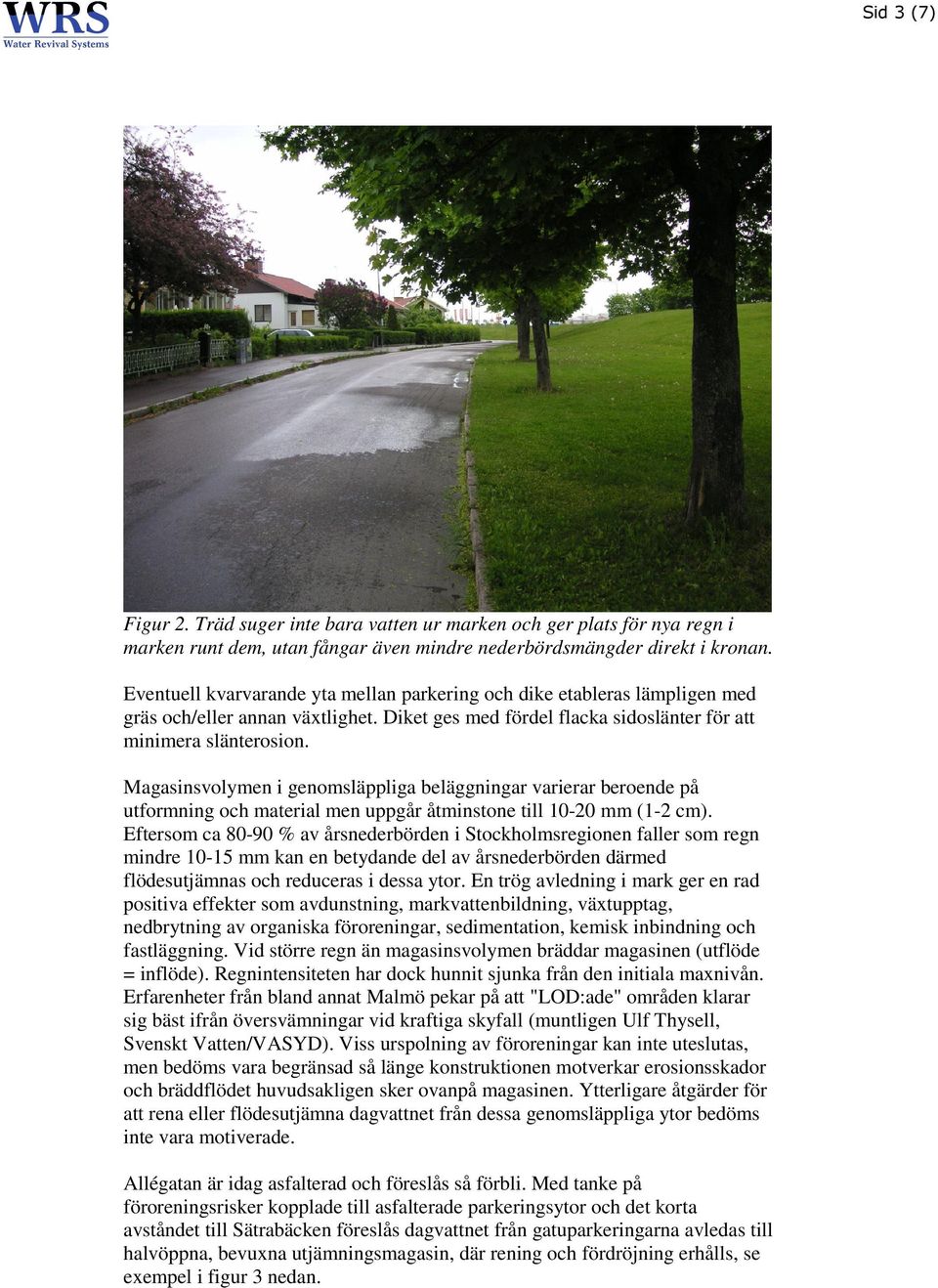 WRS
Water Revival Systems

Sid 3 (7)

Figur 2. Träd suger inte bara vatten ur marken och ger plats för nya regn i marken runt dem, utan fångar även mindre nederbördsmängder direkt i kronan.

Eventuell kvarvarande yta mellan parkering och dike etableras lämpligen med gräs och/eller annan växtlighet. Diket ges med fördel flacka sidoslänter för att minimera slänterosion.

Magasinsvolymen i genomsläppliga beläggningar varierar beroende på utformning och material men uppgår åtminstone till 10-20 mm (1-2 cm). Eftersom ca 80-90 % av årsnederbörden i Stockholmsregionen faller som regn mindre 10-15 mm kan en betydande del av årsnederbörden därmed flödesutjämnas och reduceras i dessa ytor. En trög avledning i mark ger en rad positiva effekter som avdunstning, markvattenbildning, växtupptag, nedbrytning av organiska föroreningar, sedimentation, kemisk inbindning och fastläggning. Vid större regn än magasinsvolymen bräddar magasinen (utflöde = inflöde). Regnintensiteten har dock hunnit sjunka från den initiala maxnivån. Erfarenheter från bland annat Malmö pekar på att "LOD:ade" områden klarar sig bäst ifrån översvämningar vid kraftiga skyfall (muntligen Ulf Thysell, Svenskt Vatten/VASYD). Viss urspolning av föroreningar kan inte uteslutas, men bedöms vara begränsad så länge konstruktionen motverkar erosionsskador och bräddflödet huvudsakligen sker ovanpå magasinen. Ytterligare åtgärder för att rena eller flödesutjämna dagvattnet från dessa genomsläppliga ytor bedöms inte vara motiverade.

Allégatan är idag asfalterad och föreslås så förbli. Med tanke på föroreningsrisker kopplade till asfalterade parkeringsytor och det korta avståndet till Sätrabäcken föreslås dagvattnet från gatuparkeringarna avledas till halvöppna, bevuxna utjämningsmagasin, där rening och fördröjning erhålls, se exempel i figur 3 nedan.